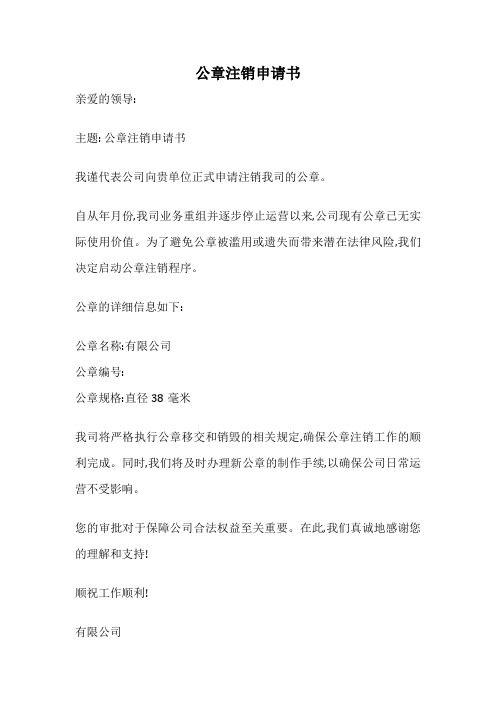 公章注销申请书

亲爱的领导:

主题: 公章注销申请书

我谨代表公司向贵单位正式申请注销我司的公章。

自从年月份,我司业务重组并逐步停止运营以来,公司现有公章已无实际使用价值。为了避免公章被滥用或遗失而带来潜在法律风险,我们决定启动公章注销程序。

公章的详细信息如下:

公章名称:有限公司

公章编号:

公章规格:直径 38 毫米

我司将严格执行公章移交和销毁的相关规定,确保公章注销工作的顺利完成。同时,我们将及时办理新公章的制作手续,以确保公司日常运营不受影响。

您的审批对于保障公司合法权益至关重要。在此,我们真诚地感谢您的理解和支持!

顺祝工作顺利!

有限公司